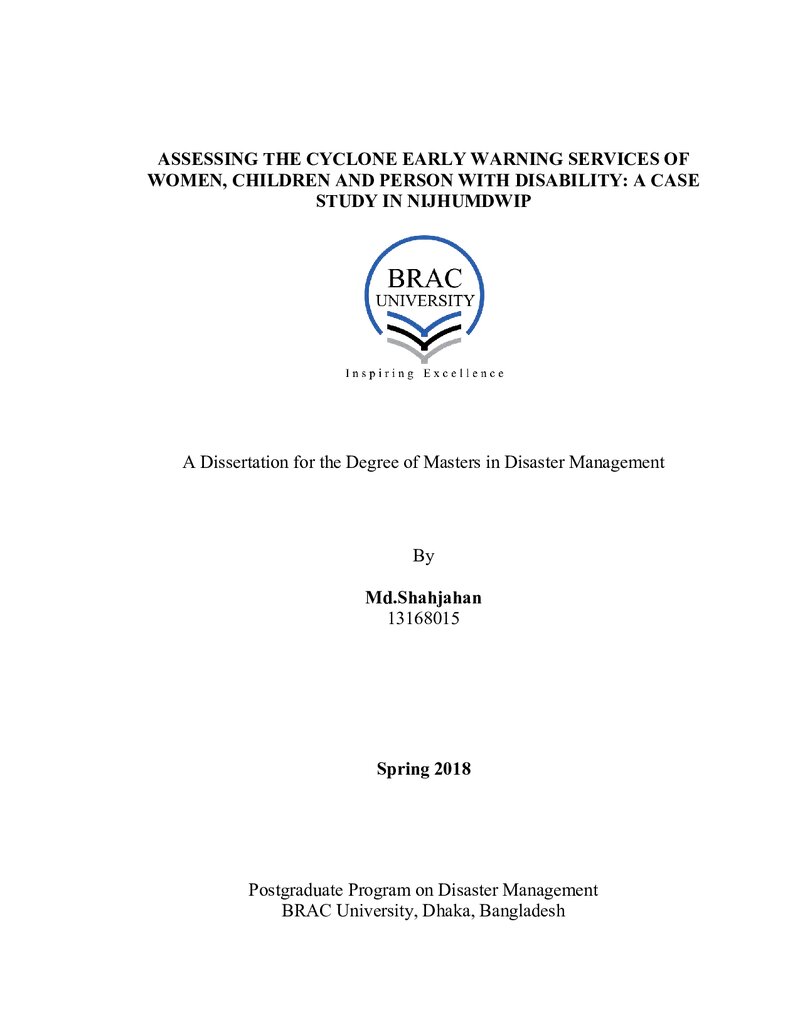 ASSESSING THE CYCLONE EARLY WARNING SERVICES OF WOMEN, CHILDREN AND PERSON WITH DISABILITY: A CASE STUDY IN NIJHUMDWIP

BRAC
UNIVERSITY

Inspiring Excellence

A Dissertation for the Degree of Masters in Disaster Management

By

Md.Shahjahan
13168015

Spring 2018

Postgraduate Program on Disaster Management
BRAC University, Dhaka, Bangladesh